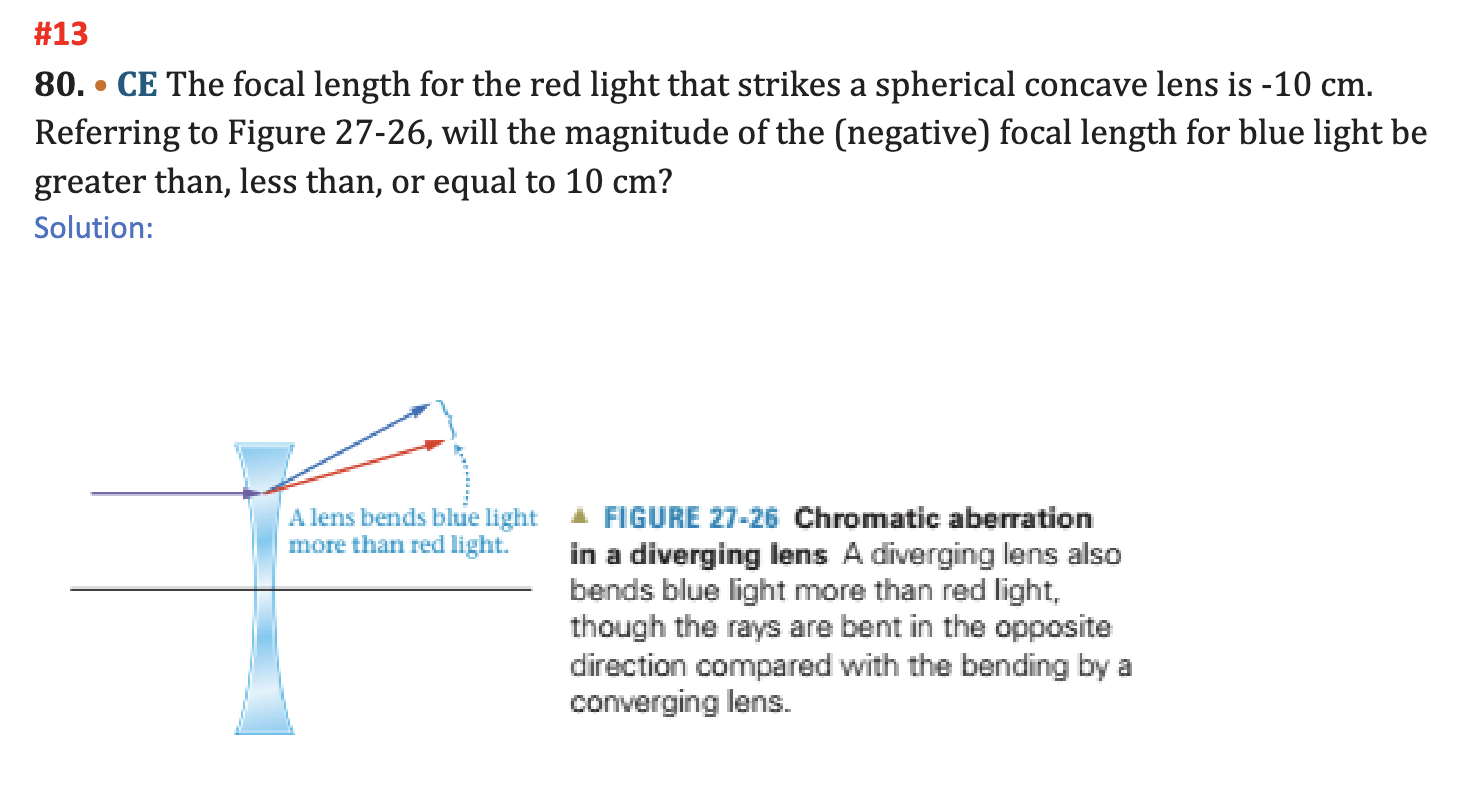 #13

80. • CE The focal length for the red light that strikes a spherical concave lens is -10 cm. Referring to Figure 27-26, will the magnitude of the (negative) focal length for blue light be greater than, less than, or equal to 10 cm?

Solution:

A lens bends blue light more than red light.

▲ FIGURE 27-26 Chromatic aberration in a diverging lens A diverging lens also bends blue light more than red light, though the rays are bent in the opposite direction compared with the bending by a converging lens.